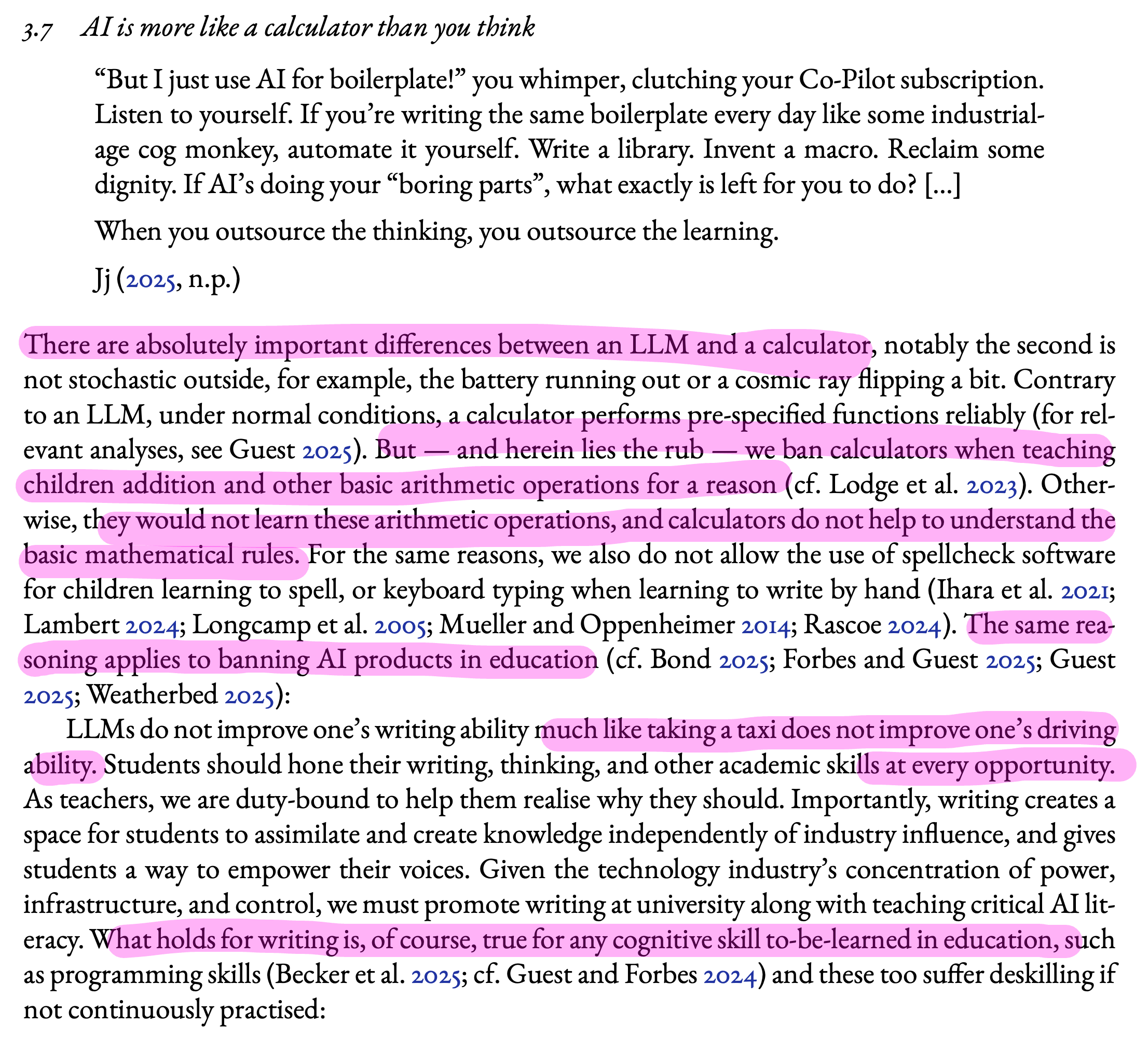 3.7 AI is more like a calculator than you think

“But I just use AI for boilerplate!” you whimper, clutching your Co-Pilot subscription. Listen to yourself. If you’re writing the same boilerplate every day like some industrial-age cog monkey, automate it yourself. Write a library. Invent a macro. Reclaim some dignity. If AI’s doing your “boring parts”, what exactly is left for you to do? [...]

When you outsource the thinking, you outsource the learning.

Jj (2025, n.p.)

There are absolutely important differences between an LLM and a calculator, notably the second is not stochastic outside, for example, the battery running out or a cosmic ray flipping a bit. Contrary to an LLM, under normal conditions, a calculator performs pre-specified functions reliably (for relevant analyses, see Guest 2025). But — and herein lies the rub — we ban calculators when teaching children addition and other basic arithmetic operations for a reason (cf. Lodge et al. 2023). Otherwise, they would not learn these arithmetic operations, and calculators do not help to understand the basic mathematical rules. For the same reasons, we also do not allow the use of spellcheck software for children learning to spell, or keyboard typing when learning to write by hand (Ihara et al. 2021; Lambert 2024; Longcamp et al. 2005; Mueller and Oppenheimer 2014; Rascoe 2024). The same reasoning applies to banning AI products in education (cf. Bond 2025; Forbes and Guest 2025; Guest 2025; Weatherbed 2025):

LLMs do not improve one’s writing ability much like taking a taxi does not improve one’s driving ability. Students should hone their writing, thinking, and other academic skills at every opportunity. As teachers, we are duty-bound to help them realise why they should. Importantly, writing creates a space for students to assimilate and create knowledge independently of industry influence, and gives students a way to empower their voices. Given the technology industry’s concentration of power, infrastructure, and control, we must promote writing at university along with teaching critical AI literacy. What holds for writing is, of course, true for any cognitive skill to-be-learned in education, such as programming skills (Becker et al. 2025; cf. Guest and Forbes 2024) and these too suffer deskilling if not continuously practised: